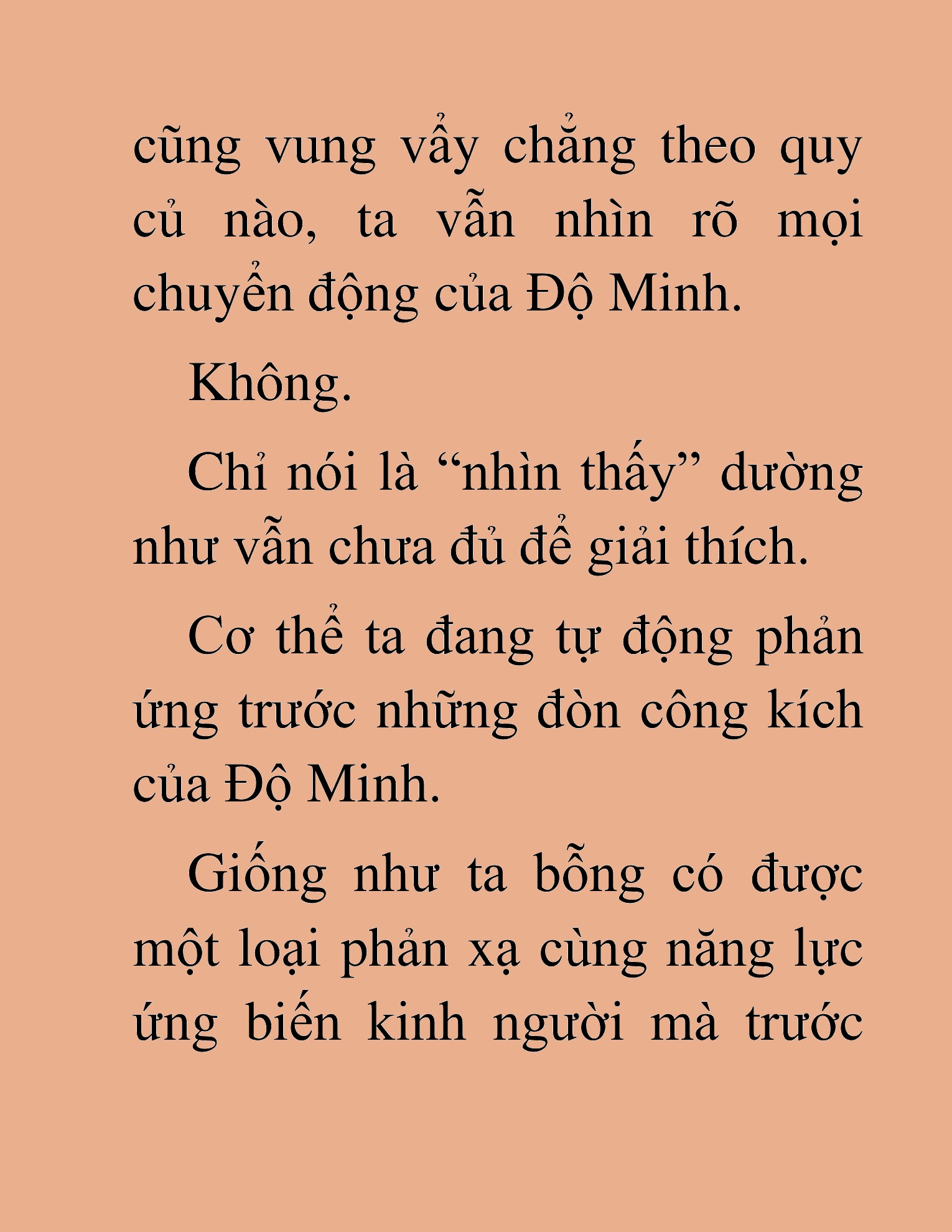 cũng vung vẩy chẳng theo quy củ nào, ta vẫn nhìn rõ mọi chuyển động của Độ Minh.

Không.

Chỉ nói là “nhìn thấy” dường như vẫn chưa đủ để giải thích.

Cơ thể ta đang tự động phản ứng trước những đòn công kích của Độ Minh.

Giống như ta bỗng có được một loại phản xạ cùng năng lực ứng biến kinh người mà trước